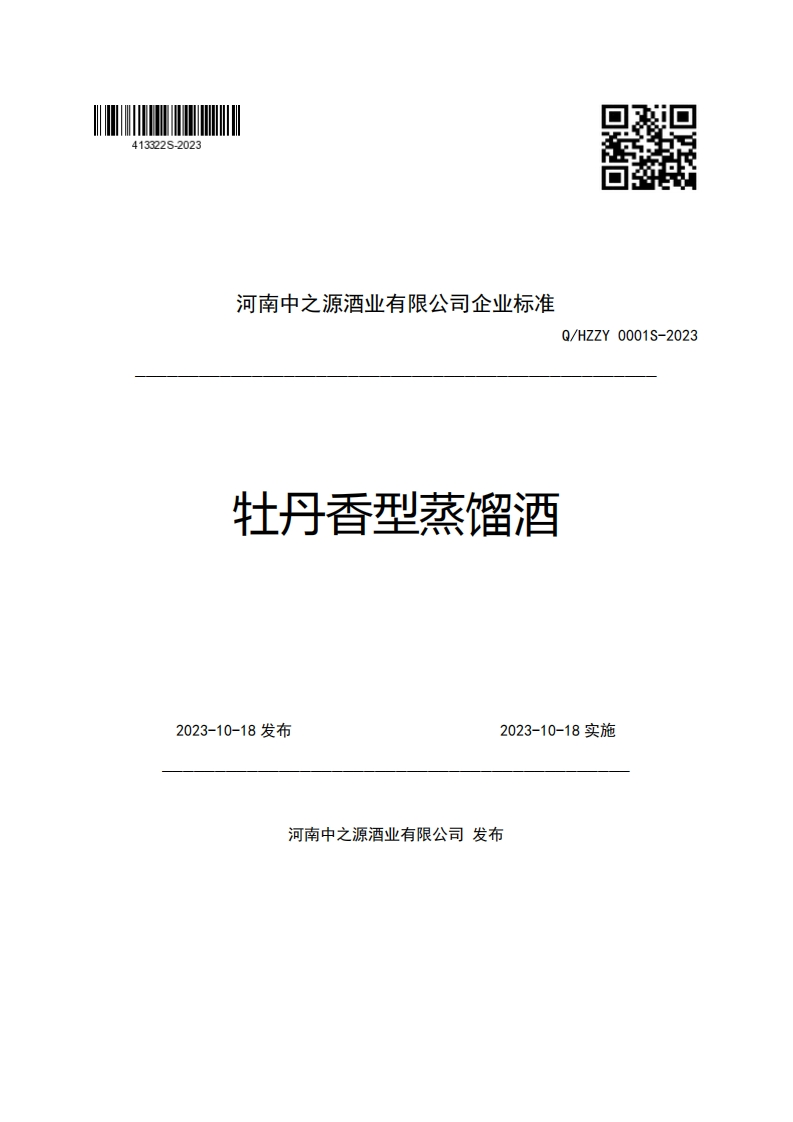 413322S-2023

河南中之源酒业有限公司企业标准

Q/HZZY 0001S-2023

牡丹香型蒸馏酒

2023-10-18 发布

2023-10-18 实施

河南中之源酒业有限公司 发布